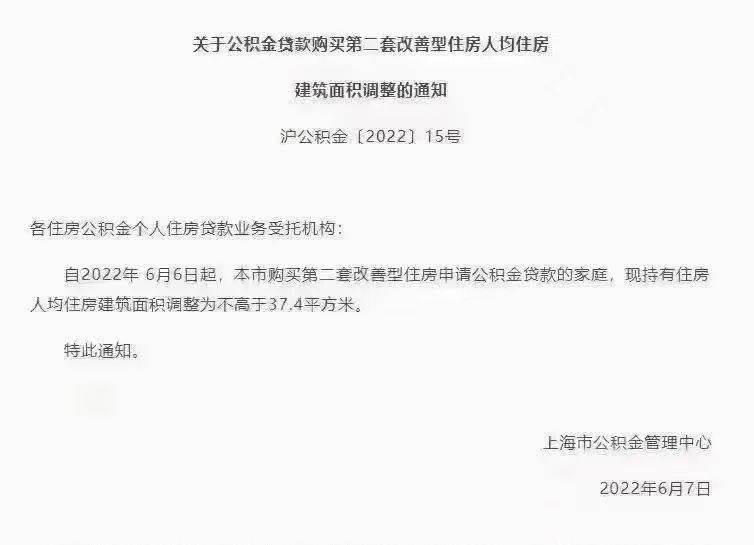 关于公积金贷款购买第二套改善型住房人均住房

建筑面积调整的通知

沪公积金〔2022〕15号

各住房公积金个人住房贷款业务受托机构：

自2022年 6月6日起，本市购买第二套改善型住房申请公积金贷款的家庭，现持有住房人均住房建筑面积调整为不高于37.4平方米。

特此通知。

上海市公积金管理中心

2022年6月7日